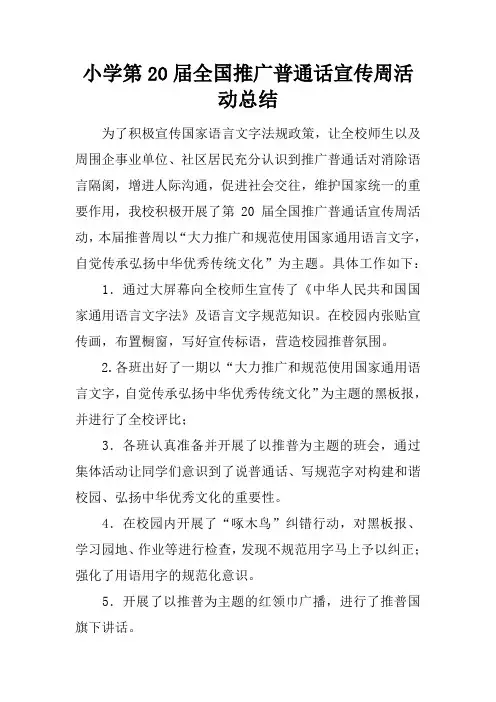 小学第 20 届全国推广普通话宣传周活动总结

为了积极宣传国家语言文字法规政策，让全校师生以及周围企事业单位、社区居民充分认识到推广普通话对消除语言隔阂，增进人际沟通，促进社会交往，维护国家统一的重要作用，我校积极开展了第 20 届全国推广普通话宣传周活动，本届推普周以“大力推广和规范使用国家通用语言文字，自觉传承弘扬中华优秀传统文化”为主题。具体工作如下：

1．通过大屏幕向全校师生宣传了《中华人民共和国国家通用语言文字法》及语言文字规范知识。在校园内张贴宣传画，布置橱窗，写好宣传标语，营造校园推普氛围。

2.各班出好了一期以“大力推广和规范使用国家通用语言文字，自觉传承弘扬中华优秀传统文化”为主题的黑板报，并进行了全校评比；

3．各班认真准备并开展了以推普为主题的班会，通过集体活动让同学们意识到了说普通话、写规范字对构建和谐校园、弘扬中华优秀文化的重要性。

4．在校园内开展了“啄木鸟”纠错行动，对黑板报、学习园地、作业等进行检查，发现不规范用字马上予以纠正；强化了用语用字的规范化意识。

5．开展了以推普为主题的红领巾广播，进行了推普国旗下讲话。